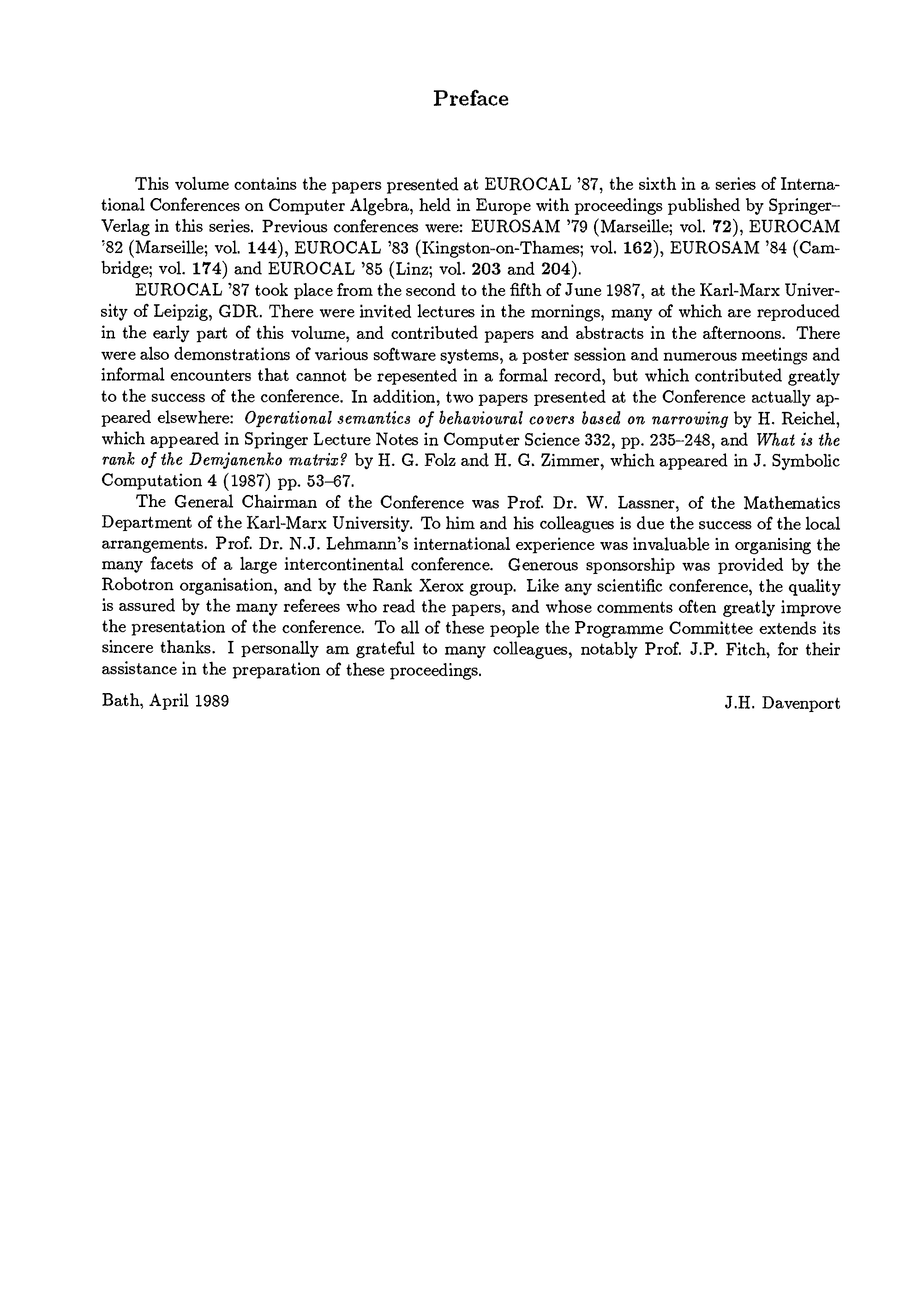 Preface

This volume contains the papers presented at EUROCAL '87, the sixth in a series of International Conferences on Computer Algebra, held in Europe with proceedings published by Springer–Verlag in this series. Previous conferences were: EUROSAM '79 (Marseille; vol. 72), EUROCAM '82 (Marseille; vol. 144), EUROCAL '83 (Kingston-on-Thames; vol. 162), EUROSAM '84 (Cambridge; vol. 174) and EUROCAL '85 (Linz; vol. 203 and 204).

EUROCAL '87 took place from the second to the fifth of June 1987, at the Karl-Marx University of Leipzig, GDR. There were invited lectures in the mornings, many of which are reproduced in the early part of this volume, and contributed papers and abstracts in the afternoons. There were also demonstrations of various software systems, a poster session and numerous meetings and informal encounters that cannot be repesented in a formal record, but which contributed greatly to the success of the conference. In addition, two papers presented at the Conference actually appeared elsewhere: Operational semantics of behavioural covers based on narrowing by H. Reichel, which appeared in Springer Lecture Notes in Computer Science 332, pp. 235–248, and What is the rank of the Demjanenko matrix? by H. G. Folz and H. G. Zimmer, which appeared in J. Symbolic Computation 4 (1987) pp. 53–67.

The General Chairman of the Conference was Prof. Dr. W. Lassner, of the Mathematics Department of the Karl-Marx University. To him and his colleagues is due the success of the local arrangements. Prof. Dr. N.J. Lehmann's international experience was invaluable in organising the many facets of a large intercontinental conference. Generous sponsorship was provided by the Robotron organisation, and by the Rank Xerox group. Like any scientific conference, the quality is assured by the many referees who read the papers, and whose comments often greatly improve the presentation of the conference. To all of these people the Programme Committee extends its sincere thanks. I personally am grateful to many colleagues, notably Prof. J.P. Fitch, for their assistance in the preparation of these proceedings.

Bath, April 1989

J.H. Davenport